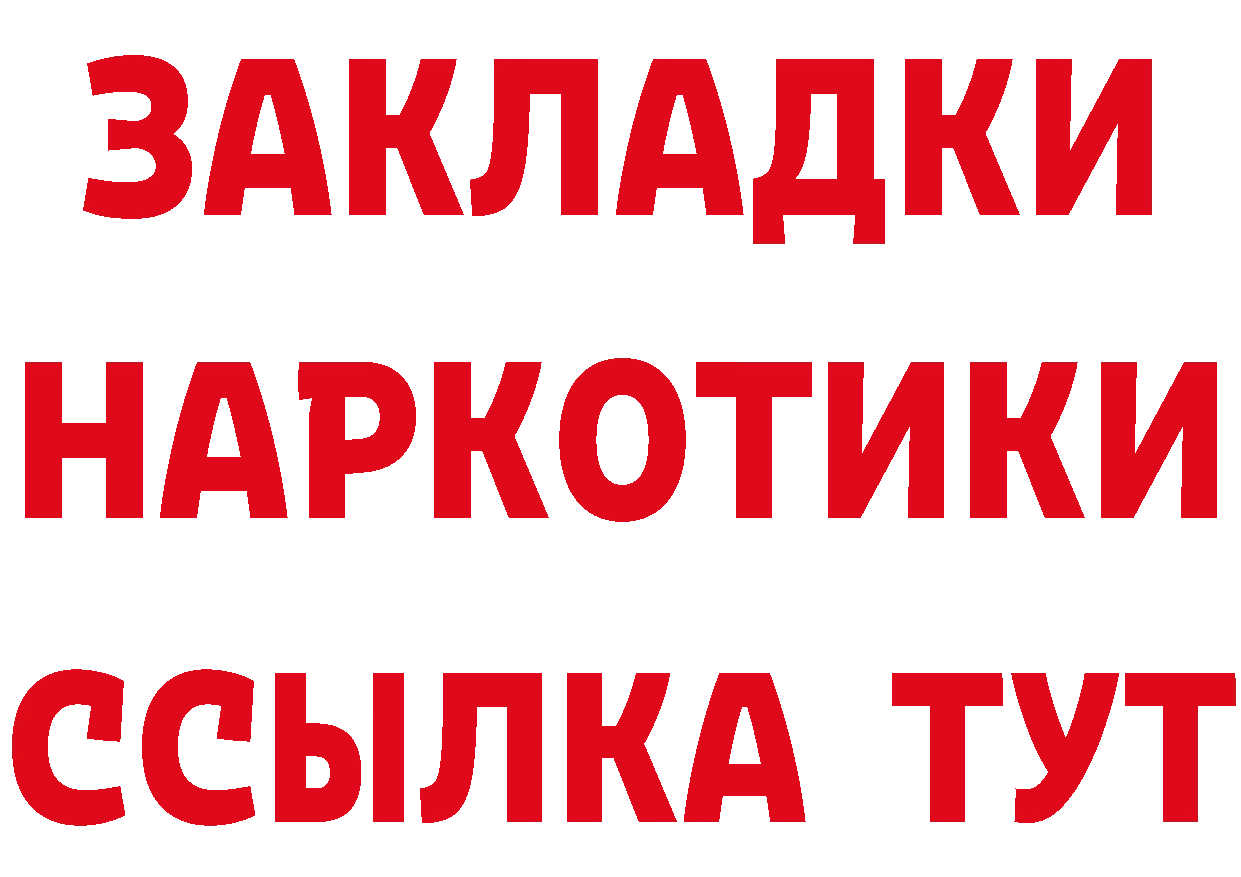 ЗАКЛАДКИ НАРКОТИКИ ССЫЛКА ТУТ